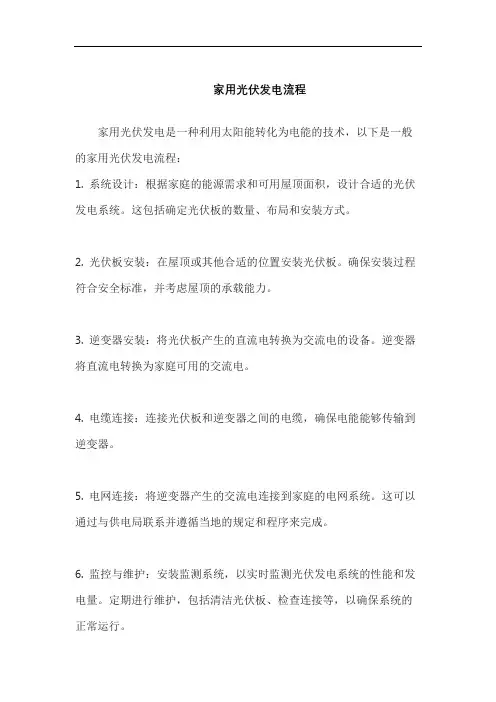 家用光伏发电流程

家用光伏发电是一种利用太阳能转化为电能的技术，以下是一般的家用光伏发电流程：

1. 系统设计：根据家庭的能源需求和可用屋顶面积，设计合适的光伏发电系统。这包括确定光伏板的数量、布局和安装方式。

2. 光伏板安装：在屋顶或其他合适的位置安装光伏板。确保安装过程符合安全标准，并考虑屋顶的承载能力。

3. 逆变器安装：将光伏板产生的直流电转换为交流电的设备。逆变器将直流电转换为家庭可用的交流电。

4. 电缆连接：连接光伏板和逆变器之间的电缆，确保电能能够传输到逆变器。

5. 电网连接：将逆变器产生的交流电连接到家庭的电网系统。这可以通过与供电局联系并遵循当地的规定和程序来完成。

6. 监控与维护：安装监测系统，以实时监测光伏发电系统的性能和发电量。定期进行维护，包括清洁光伏板、检查连接等，以确保系统的正常运行。